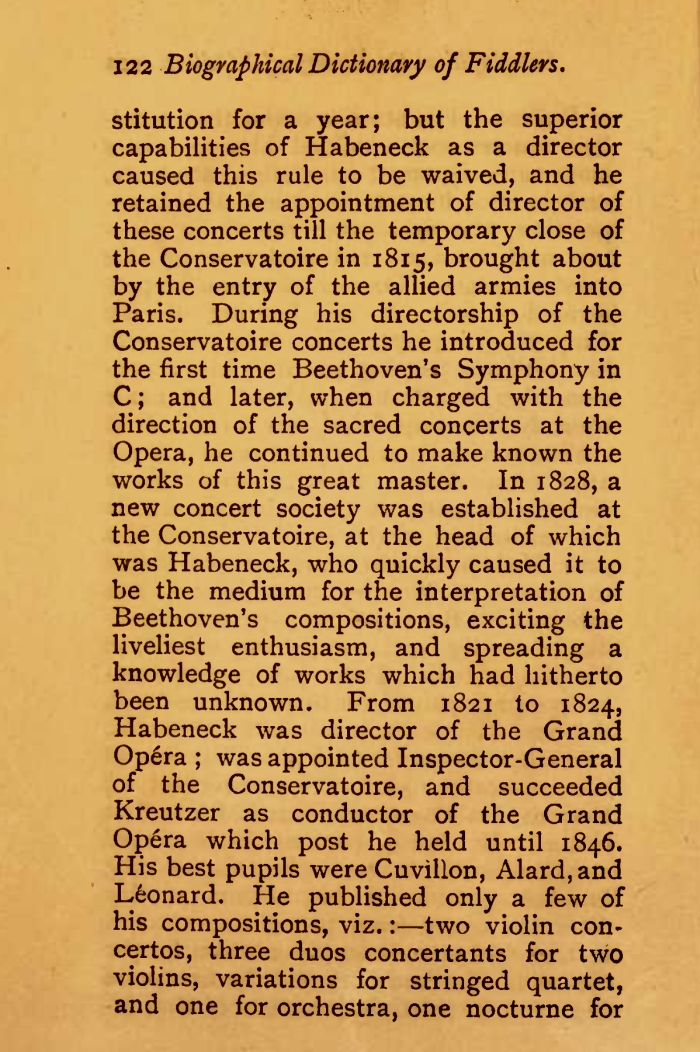 122 Biographical Dictionary of Fiddlers.

stitution for a year; but the superior capabilities of Habeneck as a director caused this rule to be waived, and he retained the appointment of director of these concerts till the temporary close of the Conservatoire in 1815, brought about by the entry of the allied armies into Paris. During his directorship of the Conservatoire concerts he introduced for the first time Beethoven's Symphony in C; and later, when charged with the direction of the sacred concerts at the Opera, he continued to make known the works of this great master. In 1828, a new concert society was established at the Conservatoire, at the head of which was Habeneck, who quickly caused it to be the medium for the interpretation of Beethoven's compositions, exciting the liveliest enthusiasm, and spreading a knowledge of works which had hitherto been unknown. From 1821 to 1824, Habeneck was director of the Grand Opéra; was appointed Inspector-General of the Conservatoire, and succeeded Kreutzer as conductor of the Grand Opéra which post he held until 1846. His best pupils were Cuvillon, Alard, and Léonard. He published only a few of his compositions, viz.:—two violin concertos, three duos concertants for two violins, variations for stringed quartet, and one for orchestra, one nocturne for